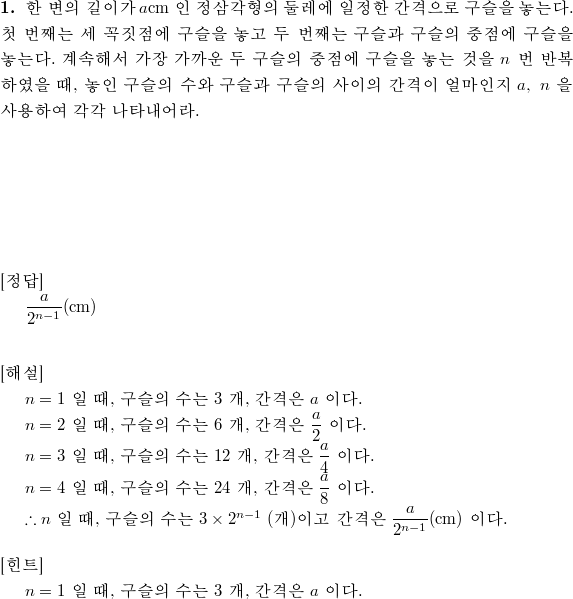 **1.** 한 변의 길이가 $a$cm 인 정삼각형의 둘레에 일정한 간격으로 구슬을 놓는다. 첫 번째는 세 꼭짓점에 구슬을 놓고 두 번째는 구슬과 구슬의 중점에 구슬을 놓는다. 계속해서 가장 가까운 두 구슬의 중점에 구슬을 놓는 것을 $n$ 번 반복하였을 때, 놓인 구슬의 수와 구슬과 구슬의 사이의 간격이 얼마인지 $a$, $n$ 을 사용하여 각각 나타내어라.

[정답]
$\frac{a}{2^{n-1}}$(cm)

[해설]
$n = 1$ 일 때, 구슬의 수는 3 개, 간격은 $a$ 이다.
$n = 2$ 일 때, 구슬의 수는 6 개, 간격은 $\frac{a}{2}$ 이다.
$n = 3$ 일 때, 구슬의 수는 12 개, 간격은 $\frac{a}{4}$ 이다.
$n = 4$ 일 때, 구슬의 수는 24 개, 간격은 $\frac{a}{8}$ 이다.
$\therefore n$ 일 때, 구슬의 수는 $3 \times 2^{n-1}$ (개)이고 간격은 $\frac{a}{2^{n-1}}$(cm) 이다.

[힌트]
$n = 1$ 일 때, 구슬의 수는 3 개, 간격은 $a$ 이다.